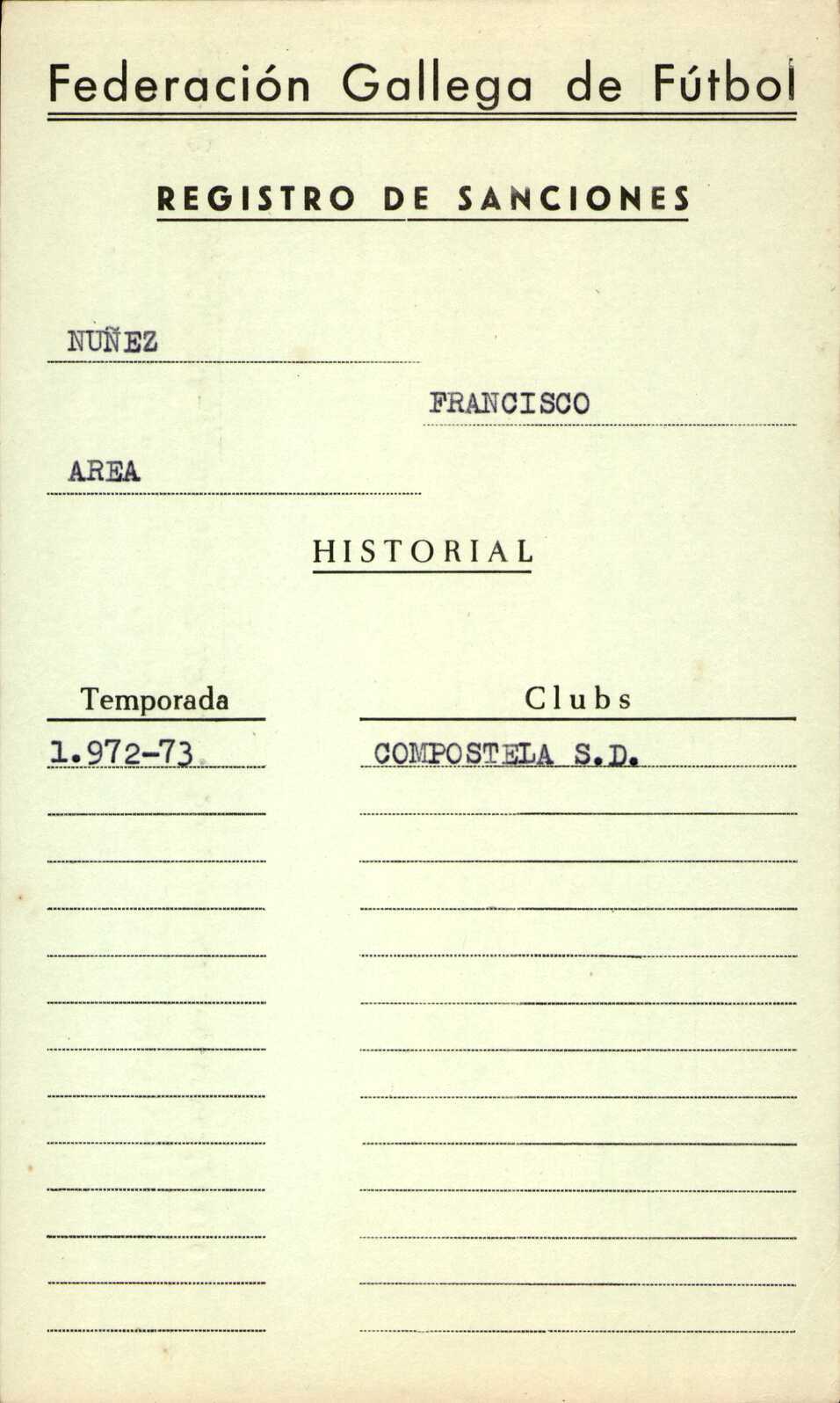 Federación Gallega de Fútbol

REGISTRO DE SANCIONES

NUÑEZ

FRANCISCO

AREA

HISTORIAL

| Temporada | Clubs |
|---|---|
| 1.972-73 | COMPOSTELA S.D. |